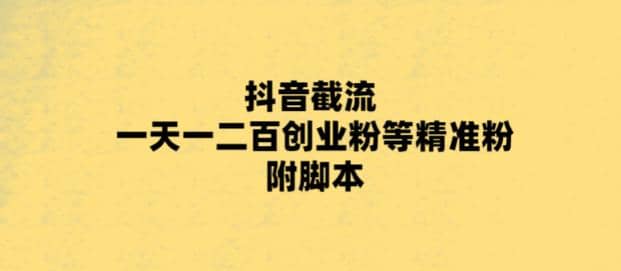 抖音截流
一天一二百创业粉等精准粉
附脚本